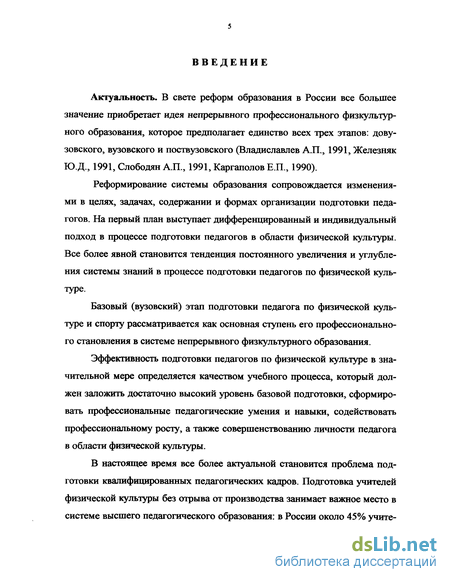 5

ВВЕДЕНИЕ

Актуальность. В свете реформ образования в России все большее значение приобретает идея непрерывного профессионального физкультурного образования, которое предполагает единство всех трех этапов: довузовского, вузовского и поствузовского (Владиславлев А.П., 1991, Железняк Ю.Д., 1991, Слободян А.П., 1991, Каргаполов Е.П., 1990).

Реформирование системы образования сопровождается изменениями в целях, задачах, содержании и формах организации подготовки педагогов. На первый план выступает дифференцированный и индивидуальный подход в процессе подготовки педагогов в области физической культуры. Все более явной становится тенденция постоянного увеличения и углубления системы знаний в процессе подготовки педагогов по физической культуре.

Базовый (вузовский) этап подготовки педагога по физической культуре и спорту рассматривается как основная ступень его профессионального становления в системе непрерывного физкультурного образования.

Эффективность подготовки педагогов по физической культуре в значительной мере определяется качеством учебного процесса, который должен заложить достаточно высокий уровень базовой подготовки, сформировать профессиональные педагогические умения и навыки, содействовать профессиональному росту, а также совершенствованию личности педагога в области физической культуры.

В настоящее время все более актуальной становится проблема подготовки квалифицированных педагогических кадров. Подготовка учителей физической культуры без отрыва от производства занимает важное место в системе высшего педагогического образования: в России около 45% учите-

dsLib.net
библиотека диссертаций